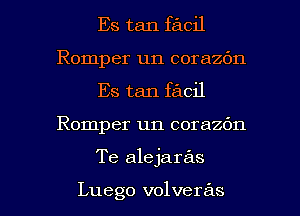 Es tan fácil
Romper un corazón
Es tan fácil
Romper un corazón
Te alejarás
Luego volverás